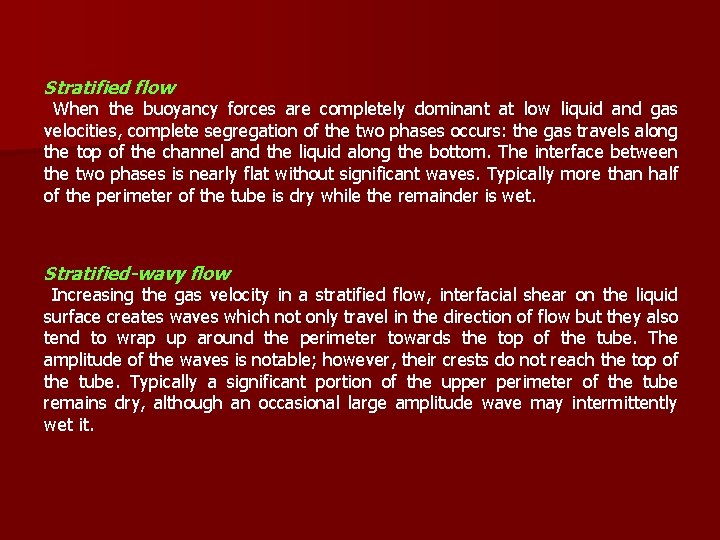 Stratified flow

When the buoyancy forces are completely dominant at low liquid and gas velocities, complete segregation of the two phases occurs: the gas travels along the top of the channel and the liquid along the bottom. The interface between the two phases is nearly flat without significant waves. Typically more than half of the perimeter of the tube is dry while the remainder is wet.

Stratified-wavy flow

Increasing the gas velocity in a stratified flow, interfacial shear on the liquid surface creates waves which not only travel in the direction of flow but they also tend to wrap up around the perimeter towards the top of the tube. The amplitude of the waves is notable; however, their crests do not reach the top of the tube. Typically a significant portion of the upper perimeter of the tube remains dry, although an occasional large amplitude wave may intermittently wet it.